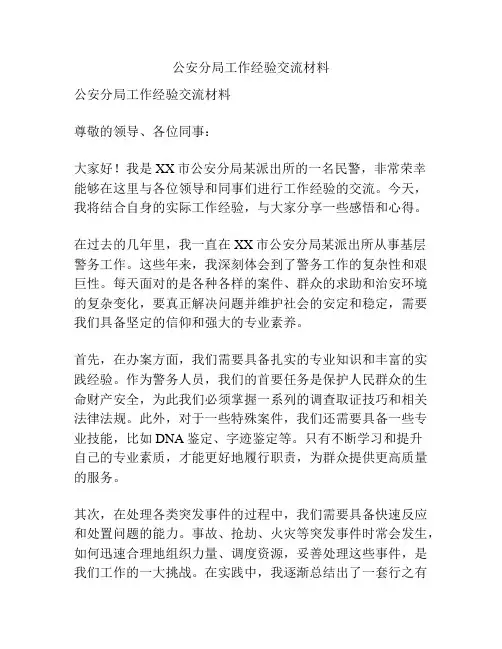 公安分局工作经验交流材料

公安分局工作经验交流材料

尊敬的领导、各位同事：

大家好！我是XX市公安分局某派出所的一名民警，非常荣幸能够在这里与各位领导和同事们进行工作经验的交流。今天，我将结合自身的实际工作经验，与大家分享一些感悟和心得。

在过去的几年里，我一直在XX市公安分局某派出所从事基层警务工作。这些年来，我深刻体会到了警务工作的复杂性和艰巨性。每天面对的是各种各样的案件、群众的求助和治安环境的复杂变化，要真正解决问题并维护社会的安定和稳定，需要我们具备坚定的信仰和强大的专业素养。

首先，在办案方面，我们需要具备扎实的专业知识和丰富的实践经验。作为警务人员，我们的首要任务是保护人民群众的生命财产安全，为此我们必须掌握一系列的调查取证技巧和相关法律法规。此外，对于一些特殊案件，我们还需要具备一些专业技能，比如DNA鉴定、字迹鉴定等。只有不断学习和提升自己的专业素质，才能更好地履行职责，为群众提供更高质量的服务。

其次，在处理各类突发事件的过程中，我们需要具备快速反应和处置问题的能力。事故、抢劫、火灾等突发事件时常会发生，如何迅速合理地组织力量、调度资源，妥善处理这些事件，是我们工作的一大挑战。在实践中，我逐渐总结出了一套行之有